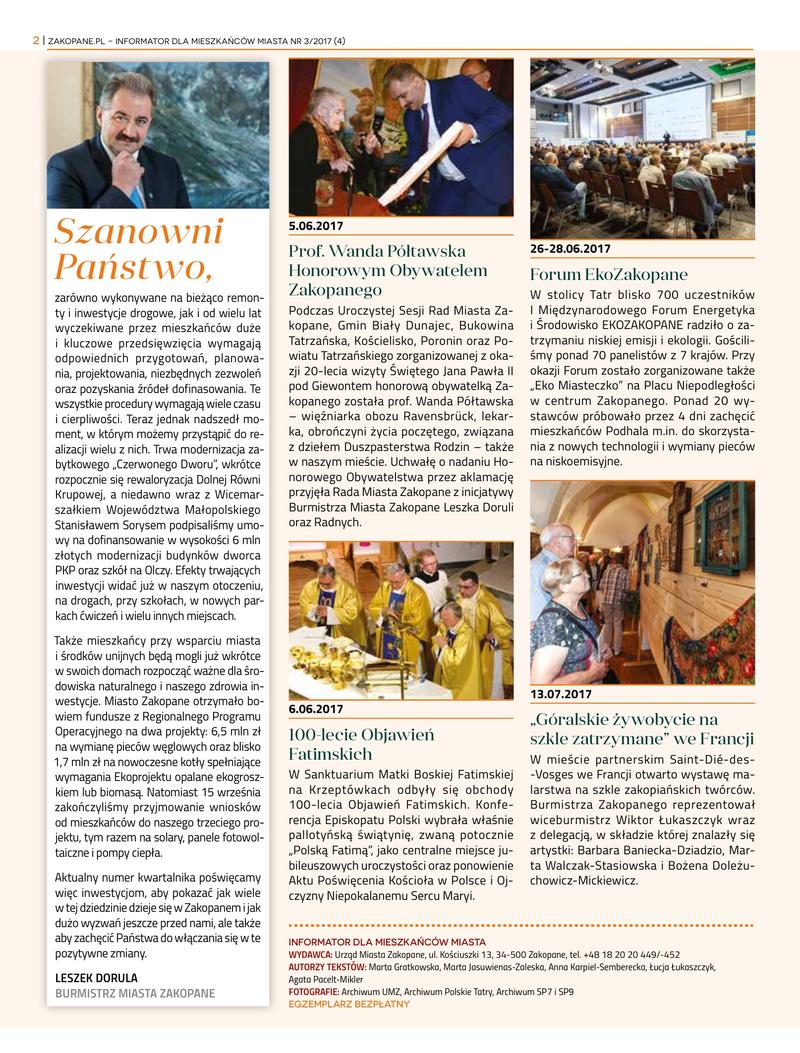 2 | ZAKOPANE.PL – INFORMATOR DLA MIESZKAŃCÓW MIASTA NR 3/2017 (4)

Szanowni Państwo,

zarówno wykonywane na bieżąco remonty i inwestycje drogowe, jak i od wielu lat wyczekiwane przez mieszkańców duże i kluczowe przedsięwzięcia wymagają odpowiednich przygotowań, planowania, projektowania, niezbędnych zezwoleń oraz pozyskania źródeł dofinasowania. Te wszystkie procedury wymagają wiele czasu i cierpliwości. Teraz jednak nadszedł moment, w którym możemy przystąpić do realizacji wielu z nich. Trwa modernizacja zabytkowego „Czerwonego Dworu", wkrótce rozpocznie się rewaloryzacja Dolnej Równi Krupowej, a niedawno wraz z Wicemarszałkiem Województwa Małopolskiego Stanisławem Sorysem podpisaliśmy umowy na dofinansowanie w wysokości 6 mln złotych modernizacji budynków dworca PKP oraz szkół na Olczy. Efekty trwających inwestycji widać już w naszym otoczeniu, na drogach, przy szkołach, w nowych parkach ćwiczeń i wielu innych miejscach.

Także mieszkańcy przy wsparciu miasta i środków unijnych będą mogli już wkrótce w swoich domach rozpocząć ważne dla środowiska naturalnego i naszego zdrowia inwestycje. Miasto Zakopane otrzymało bowiem fundusze z Regionalnego Programu Operacyjnego na dwa projekty: 6,5 mln zł na wymianę pieców węglowych oraz blisko 1,7 mln zł na nowoczesne kotły spełniające wymagania Ekoprojektu opalane ekogroszkiem lub biomasą. Natomiast 15 września zakończyliśmy przyjmowanie wniosków od mieszkańców do naszego trzeciego projektu, tym razem na solary, panele fotowoltaiczne i pompy ciepła.

Aktualny numer kwartalnika poświęcamy więc inwestycjom, aby pokazać jak wiele w tej dziedzinie dzieje się w Zakopanem i jak dużo wyzwań jeszcze przed nami, ale także aby zachęcić Państwa do włączania się w te pozytywne zmiany.

LESZEK DORULA
BURMISTRZ MIASTA ZAKOPANE

5.06.2017
Prof. Wanda Półtawska Honorowym Obywatelem Zakopanego

Podczas Uroczystej Sesji Rad Miasta Zakopane, Gmin Biały Dunajec, Bukowina Tatrzańska, Kościelisko, Poronin oraz Powiatu Tatrzańskiego zorganizowanej z okazji 20-lecia wizyty Świętego Jana Pawła II pod Giewontem honorową obywatelką Zakopanego została prof. Wanda Półtawska – więźniarka obozu Ravensbrück, lekarka, obrończyni życia poczętego, związana z dziełem Duszpasterstwa Rodzin – także w naszym mieście. Uchwałę o nadaniu Honorowego Obywatelstwa przez aklamację przyjęła Rada Miasta Zakopane z inicjatywy Burmistrza Miasta Zakopane Leszka Doruli oraz Radnych.

6.06.2017
100-lecie Objawień Fatimskich

W Sanktuarium Matki Boskiej Fatimskiej na Krzeptówkach odbyły się obchody 100-lecia Objawień Fatimskich. Konferencja Episkopatu Polski wybrała właśnie pallotyńską świątynię, zwaną potocznie „Polską Fatimą", jako centralne miejsce jubileuszowych uroczystości oraz ponowienie Aktu Poświęcenia Kościoła w Polsce i Ojczyzny Niepokalanemu Sercu Maryi.

26-28.06.2017
Forum EkoZakopane

W stolicy Tatr blisko 700 uczestników I Międzynarodowego Forum Energetyka i Środowisko EKOZAKOPANE radziło o zatrzymaniu niskiej emisji i ekologii. Gościliśmy ponad 70 panelistów z 7 krajów. Przy okazji Forum zostało zorganizowane także „Eko Miasteczko" na Placu Niepodległości w centrum Zakopanego. Ponad 20 wystawców próbowało przez 4 dni zachęcić mieszkańców Podhala m.in. do skorzystania z nowych technologii i wymiany pieców na niskoemisyjne.

13.07.2017
„Góralskie żywobycie na szkle zatrzymane" we Francji

W mieście partnerskim Saint-Dié-des-Vosges we Francji otwarto wystawę malarstwa na szkle zakopiańskich twórców. Burmistrza Zakopanego reprezentował wiceburmistrz Wiktor Łukaszczyk wraz z delegacją, w składzie której znalazły się artystki: Barbara Baniecka-Dziadzio, Marta Walczak-Stasiowska i Bożena Doleżuchowicz-Mickiewicz.

INFORMATOR DLA MIESZKAŃCÓW MIASTA
WYDAWCA: Urząd Miasta Zakopane, ul. Kościuszki 13, 34-500 Zakopane, tel. +48 18 20 20 449/-452
AUTORZY TEKSTÓW: Marta Gratkowska, Marta Jasuwienas-Zaleska, Anna Karpiel-Semberecka, Łucja Łukaszczyk, Agata Pacelt-Mikler
FOTOGRAFIE: Archiwum UMZ, Archiwum Polskie Tatry, Archiwum SP7 i SP9
EGZEMPLARZ BEZPŁATNY